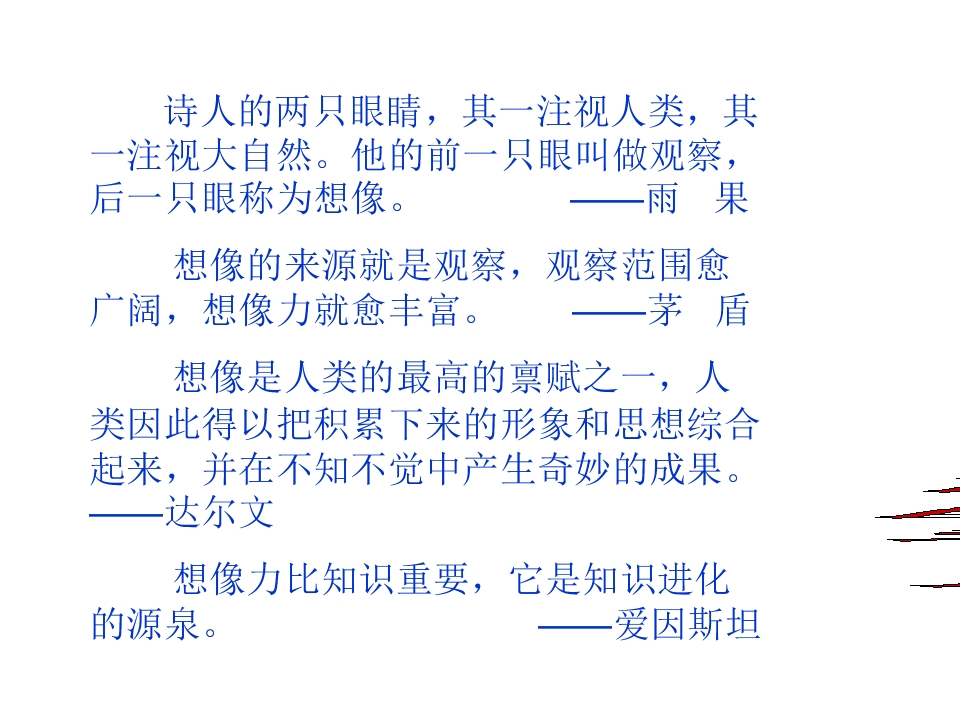 诗人的两只眼睛，其一注视人类，其一注视大自然。他的前一只眼叫做观察，后一只眼称为想像。 ——雨 果

想像的来源就是观察，观察范围愈广阔，想像力就愈丰富。 ——茅 盾

想像是人类的最高的禀赋之一，人类因此得以把积累下来的形象和思想综合起来，并在不知不觉中产生奇妙的成果。——达尔文

想像力比知识重要，它是知识进化的源泉。 ——爱因斯坦